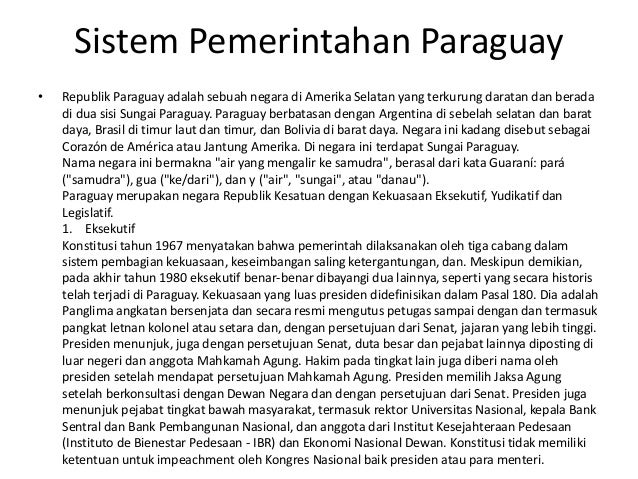 Sistem Pemerintahan Paraguay

• Republik Paraguay adalah sebuah negara di Amerika Selatan yang terkurung daratan dan berada di dua sisi Sungai Paraguay. Paraguay berbatasan dengan Argentina di sebelah selatan dan barat daya, Brasil di timur laut dan timur, dan Bolivia di barat daya. Negara ini kadang disebut sebagai Corazón de América atau Jantung Amerika. Di negara ini terdapat Sungai Paraguay.
Nama negara ini bermakna "air yang mengalir ke samudra", berasal dari kata Guaraní: pará ("samudra"), gua ("ke/dari"), dan y ("air", "sungai", atau "danau").
Paraguay merupakan negara Republik Kesatuan dengan Kekuasaan Eksekutif, Yudikatif dan Legislatif.
1. Eksekutif
Konstitusi tahun 1967 menyatakan bahwa pemerintah dilaksanakan oleh tiga cabang dalam sistem pembagian kekuasaan, keseimbangan saling ketergantungan, dan. Meskipun demikian, pada akhir tahun 1980 eksekutif benar-benar dibayangi dua lainnya, seperti yang secara historis telah terjadi di Paraguay. Kekuasaan yang luas presiden didefinisikan dalam Pasal 180. Dia adalah Panglima angkatan bersenjata dan secara resmi mengutus petugas sampai dengan dan termasuk pangkat letnan kolonel atau setara dan, dengan persetujuan dari Senat, jajaran yang lebih tinggi. Presiden menunjuk, juga dengan persetujuan Senat, duta besar dan pejabat lainnya diposting di luar negeri dan anggota Mahkamah Agung. Hakim pada tingkat lain juga diberi nama oleh presiden setelah mendapat persetujuan Mahkamah Agung. Presiden memilih Jaksa Agung setelah berkonsultasi dengan Dewan Negara dan dengan persetujuan dari Senat. Presiden juga menunjuk pejabat tingkat bawah masyarakat, termasuk rektor Universitas Nasional, kepala Bank Sentral dan Bank Pembangunan Nasional, dan anggota dari Institut Kesejahteraan Pedesaan (Instituto de Bienestar Pedesaan - IBR) dan Ekonomi Nasional Dewan. Konstitusi tidak memiliki ketentuan untuk impeachment oleh Kongres Nasional baik presiden atau para menteri.